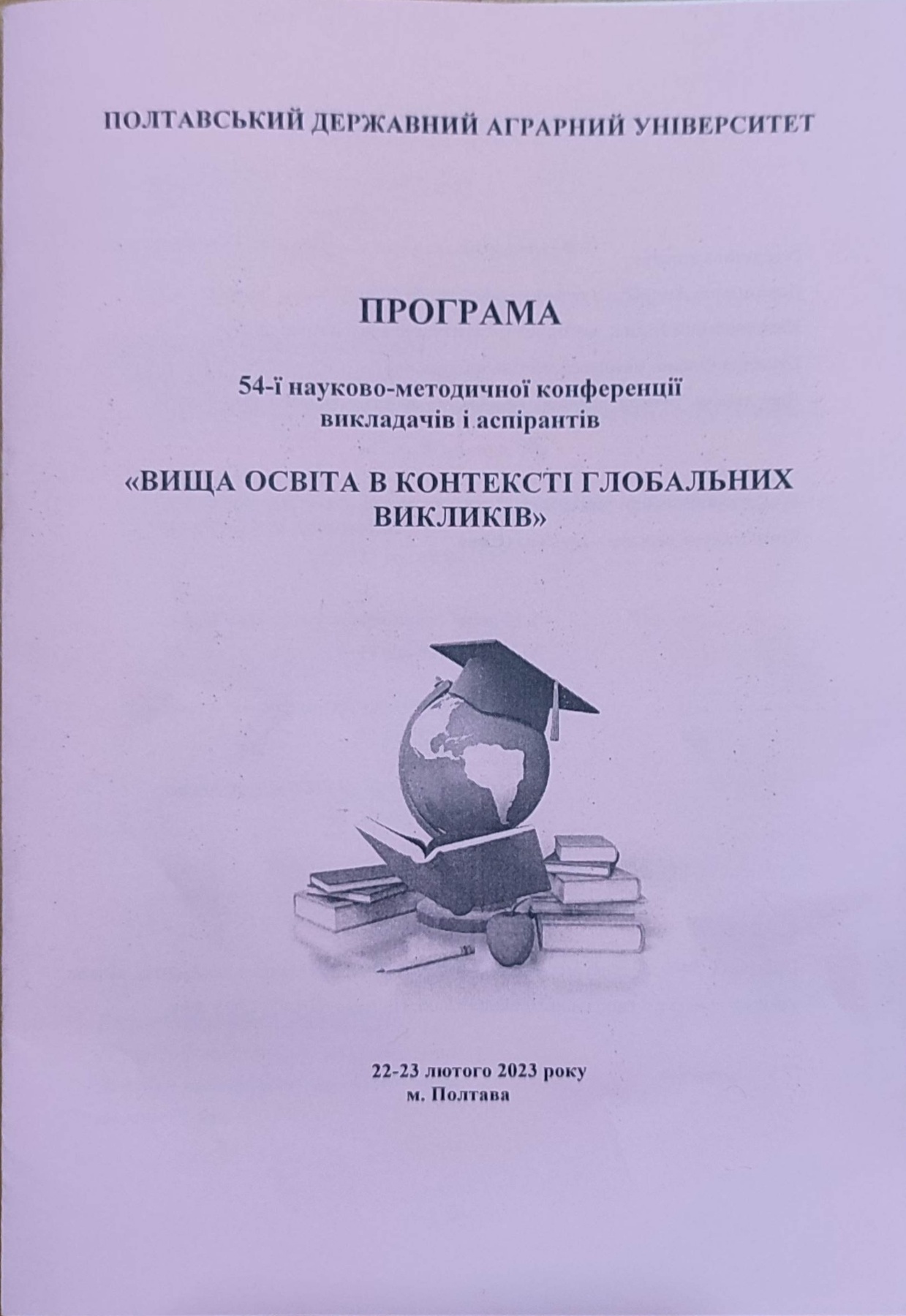 ПОЛТАВСЬКИЙ ДЕРЖАВНИЙ АГРАРНИЙ УНІВЕРСИТЕТ

ПРОГРАМА

54-ї науково-методичної конференції викладачів і аспірантів

«ВИЩА ОСВІТА В КОНТЕКСТІ ГЛОБАЛЬНИХ ВИКЛИКІВ»

22-23 лютого 2023 року
м. Полтава